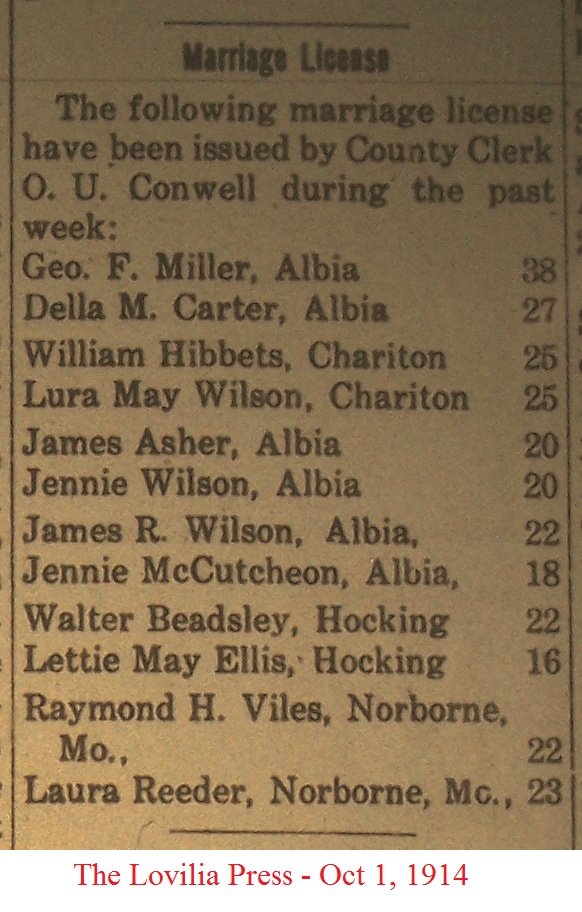 Marriage License

The following marriage license have been issued by County Clerk O. U. Conwell during the past week:

Geo. F. Miller, Albia 38
Della M. Carter, Albia 27
William Hibbets, Chariton 25
Lura May Wilson, Chariton 25
James Asher, Albia 20
Jennie Wilson, Albia 20
James R. Wilson, Albia, 22
Jennie McCutcheon, Albia, 18
Walter Beadsley, Hocking 22
Lettie May Ellis, Hocking 16
Raymond H. Viles, Norborne, Mo., 22
Laura Reeder, Norborne, Mc., 23

The Lovilia Press - Oct 1, 1914